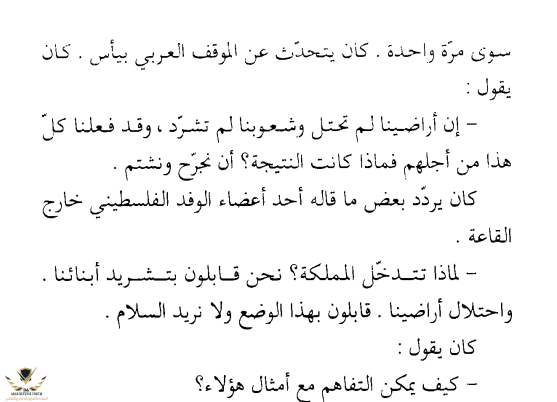 سوى مرّة واحدة . كان يتحدّث عن الموقف العربي بيأس . كان يقول :

- إن أراضينا لم تحتل وشعوبنا لم تشرّد ، وقد فعلنا كلّ هذا من أجلهم فماذا كانت النتيجة؟ أن نجرّح ونشتم .

كان يردّد بعض ما قاله أحد أعضاء الوفد الفلسطيني خارج القاعة .

- لماذا تتدخّل المملكة؟ نحن قابلون بتشريد أبنائنا . واحتلال أراضينا . قابلون بهذا الوضع ولا نريد السلام .

كان يقول :

- كيف يمكن التفاهم مع أمثال هؤلاء؟